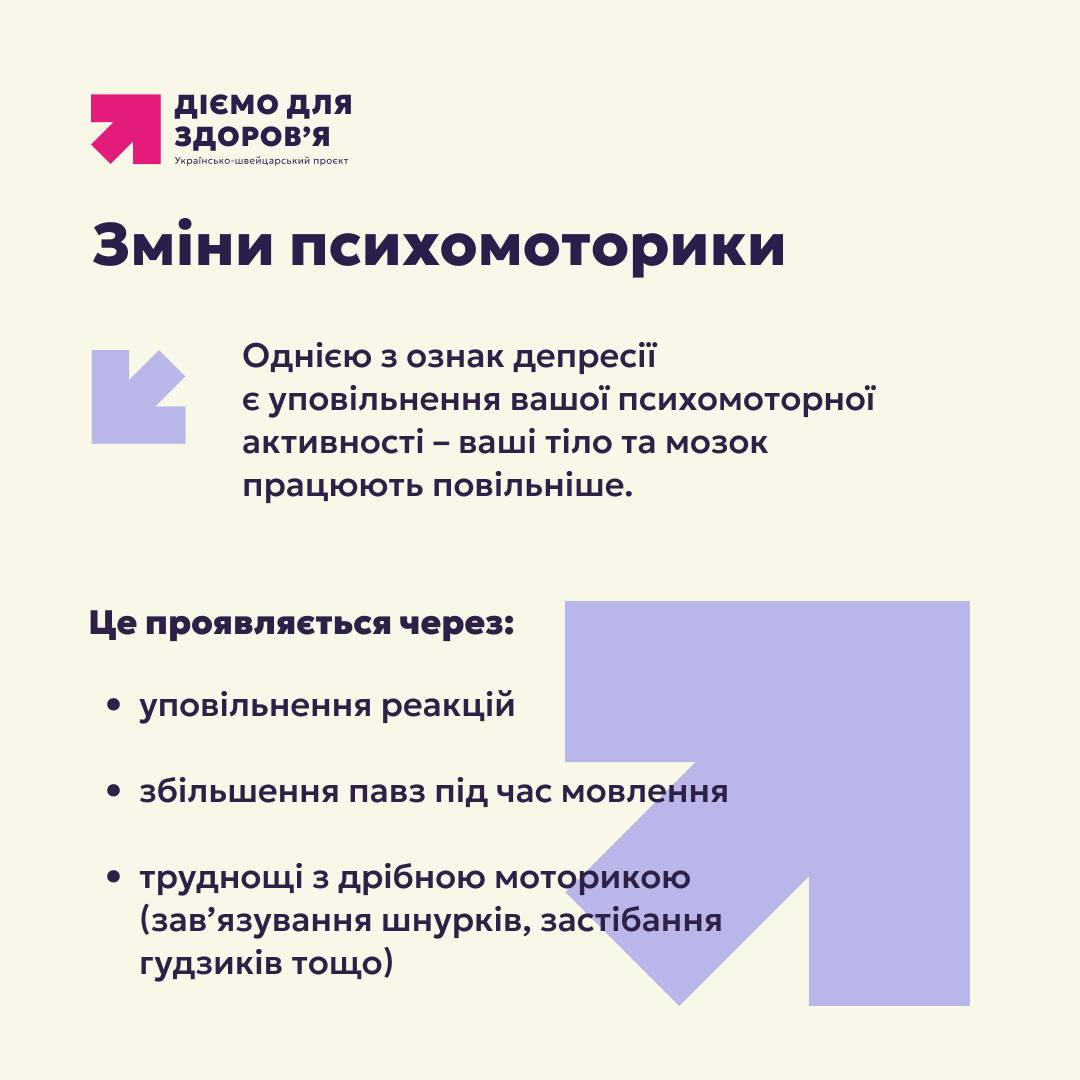 ДІЄМО ДЛЯ
ЗДОРОВ'Я
Українсько-швейцарський проєкт

Зміни психомоторики

Однією з ознак депресії є уповільнення вашої психомоторної активності – ваші тіло та мозок працюють повільніше.

Це проявляється через:

• уповільнення реакцій

• збільшення павз під час мовлення

• труднощі з дрібною моторикою (зав'язування шнурків, застібання гудзиків тощо)